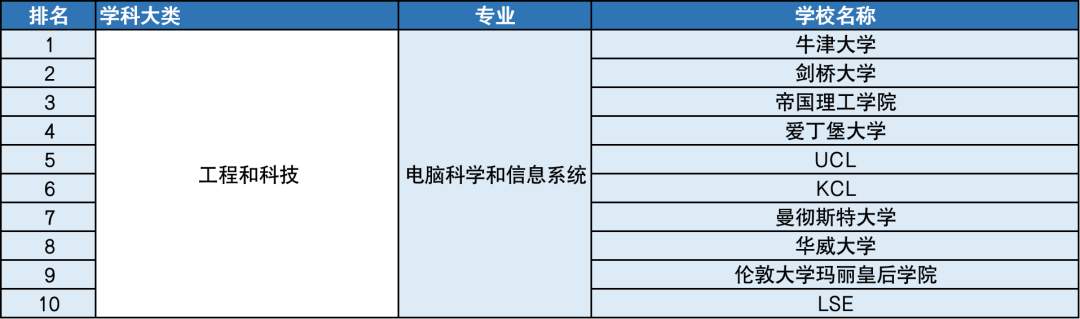 | 排名 | 学科大类 | 专业 | 学校名称 |
|---|---|---|---|
| 1 | 工程和科技 | 电脑科学和信息系统 | 牛津大学 |
| 2 | | | 剑桥大学 |
| 3 | | | 帝国理工学院 |
| 4 | | | 爱丁堡大学 |
| 5 | | | UCL |
| 6 | | | KCL |
| 7 | | | 曼彻斯特大学 |
| 8 | | | 华威大学 |
| 9 | | | 伦敦大学玛丽皇后学院 |
| 10 | | | LSE |